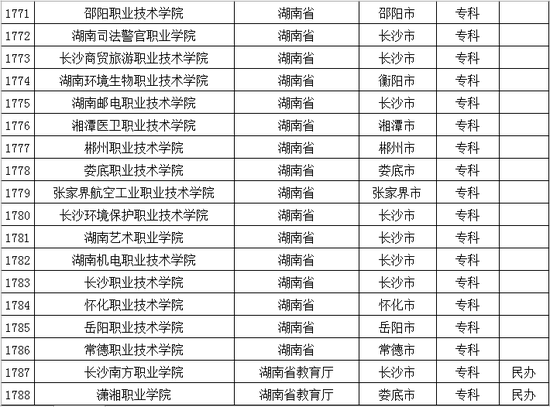 | 1771 | 邵阳职业技术学院 | 湖南省 | 邵阳市 | 专科 |  |
|---|---|---|---|---|---|
| 1772 | 湖南司法警官职业学院 | 湖南省 | 长沙市 | 专科 |  |
| 1773 | 长沙商贸旅游职业技术学院 | 湖南省 | 长沙市 | 专科 |  |
| 1774 | 湖南环境生物职业技术学院 | 湖南省 | 衡阳市 | 专科 |  |
| 1775 | 湖南邮电职业技术学院 | 湖南省 | 长沙市 | 专科 |  |
| 1776 | 湘潭医卫职业技术学院 | 湖南省 | 湘潭市 | 专科 |  |
| 1777 | 郴州职业技术学院 | 湖南省 | 郴州市 | 专科 |  |
| 1778 | 娄底职业技术学院 | 湖南省 | 娄底市 | 专科 |  |
| 1779 | 张家界航空工业职业技术学院 | 湖南省 | 张家界市 | 专科 |  |
| 1780 | 长沙环境保护职业技术学院 | 湖南省 | 长沙市 | 专科 |  |
| 1781 | 湖南艺术职业学院 | 湖南省 | 长沙市 | 专科 |  |
| 1782 | 湖南机电职业技术学院 | 湖南省 | 长沙市 | 专科 |  |
| 1783 | 长沙职业技术学院 | 湖南省 | 长沙市 | 专科 |  |
| 1784 | 怀化职业技术学院 | 湖南省 | 怀化市 | 专科 |  |
| 1785 | 岳阳职业技术学院 | 湖南省 | 岳阳市 | 专科 |  |
| 1786 | 常德职业技术学院 | 湖南省 | 常德市 | 专科 |  |
| 1787 | 长沙南方职业学院 | 湖南省教育厅 | 长沙市 | 专科 | 民办 |
| 1788 | 潇湘职业学院 | 湖南省教育厅 | 娄底市 | 专科 | 民办 |